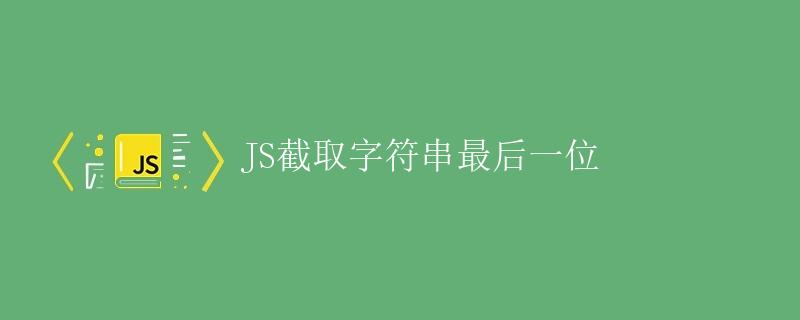 JS

JS截取字符串最后一位